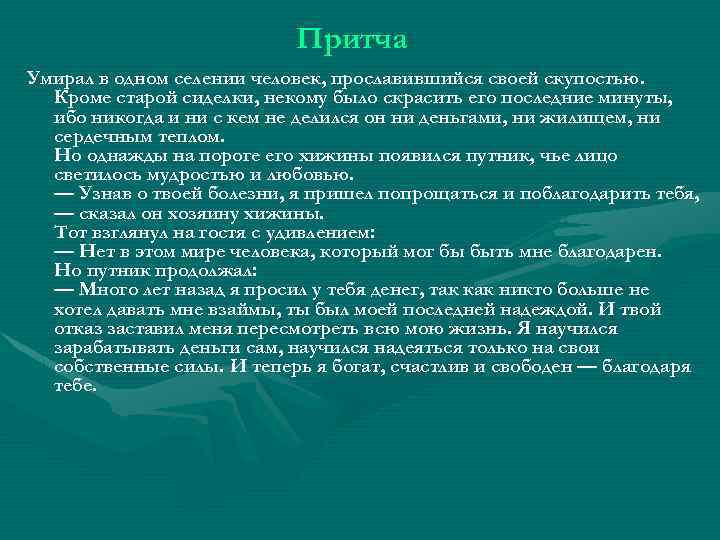 Притча

Умирал в одном селении человек, прославившийся своей скупостью. Кроме старой сиделки, некому было скрасить его последние минуты, ибо никогда и ни с кем не делился он ни деньгами, ни жилищем, ни сердечным теплом.
Но однажды на пороге его хижины появился путник, чье лицо светилось мудростью и любовью.
— Узнав о твоей болезни, я пришел попрощаться и поблагодарить тебя, — сказал он хозяину хижины.
Тот взглянул на гостя с удивлением:
— Нет в этом мире человека, который мог бы быть мне благодарен.
Но путник продолжал:
— Много лет назад я просил у тебя денег, так как никто больше не хотел давать мне взаймы, ты был моей последней надеждой. И твой отказ заставил меня пересмотреть всю мою жизнь. Я научился зарабатывать деньги сам, научился надеяться только на свои собственные силы. И теперь я богат, счастлив и свободен — благодаря тебе.